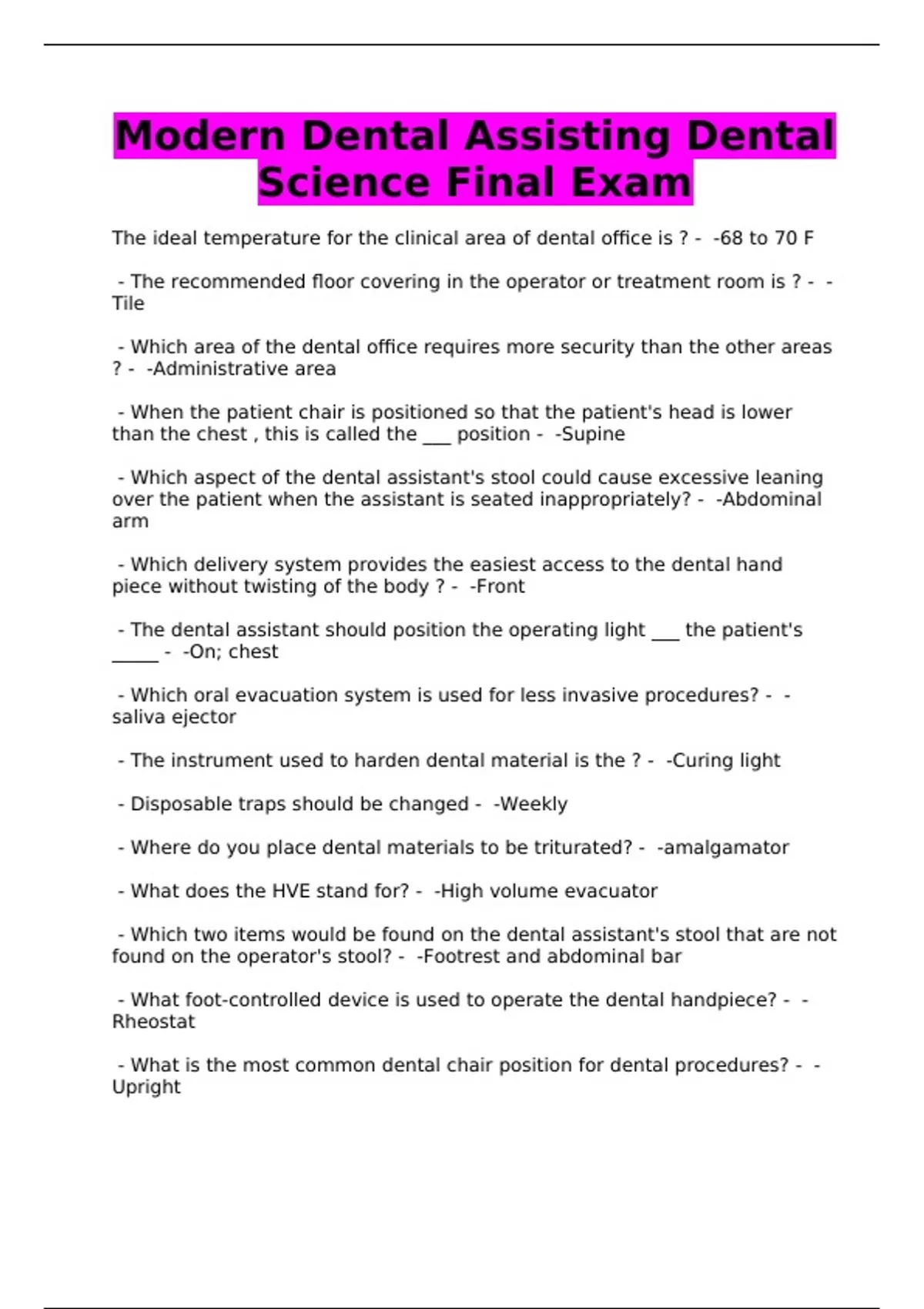 Modern Dental Assisting Dental Science Final Exam

The ideal temperature for the clinical area of dental office is ? - -68 to 70 F

- The recommended floor covering in the operator or treatment room is ? - -Tile

- Which area of the dental office requires more security than the other areas ? - -Administrative area

- When the patient chair is positioned so that the patient's head is lower than the chest , this is called the ____ position - -Supine

- Which aspect of the dental assistant's stool could cause excessive leaning over the patient when the assistant is seated inappropriately? - -Abdominal arm

- Which delivery system provides the easiest access to the dental hand piece without twisting of the body ? - -Front

- The dental assistant should position the operating light ____ the patient's ____ - -On; chest

- Which oral evacuation system is used for less invasive procedures? - -saliva ejector

- The instrument used to harden dental material is the ? - -Curing light

- Disposable traps should be changed - -Weekly

- Where do you place dental materials to be triturated? - -amalgamator

- What does the HVE stand for? - -High volume evacuator

- Which two items would be found on the dental assistant's stool that are not found on the operator's stool? - -Footrest and abdominal bar

- What foot-controlled device is used to operate the dental handpiece? - -Rheostat

- What is the most common dental chair position for dental procedures? - -Upright